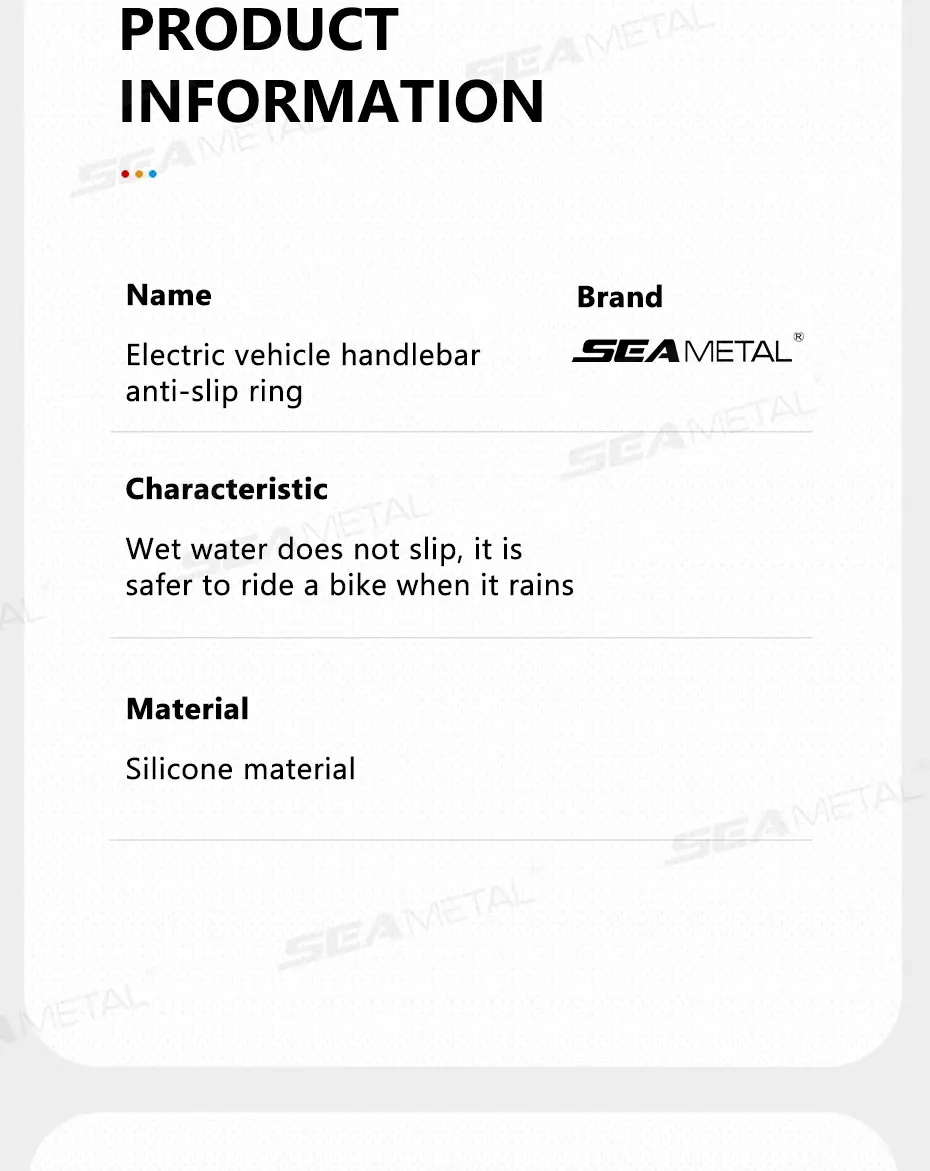 PRODUCT INFORMATION

Name

Electric vehicle handlebar anti-slip ring

Brand

SEAMETAL®

Characteristic

Wet water does not slip, it is safer to ride a bike when it rains

Material

Silicone material

SEAMETAL